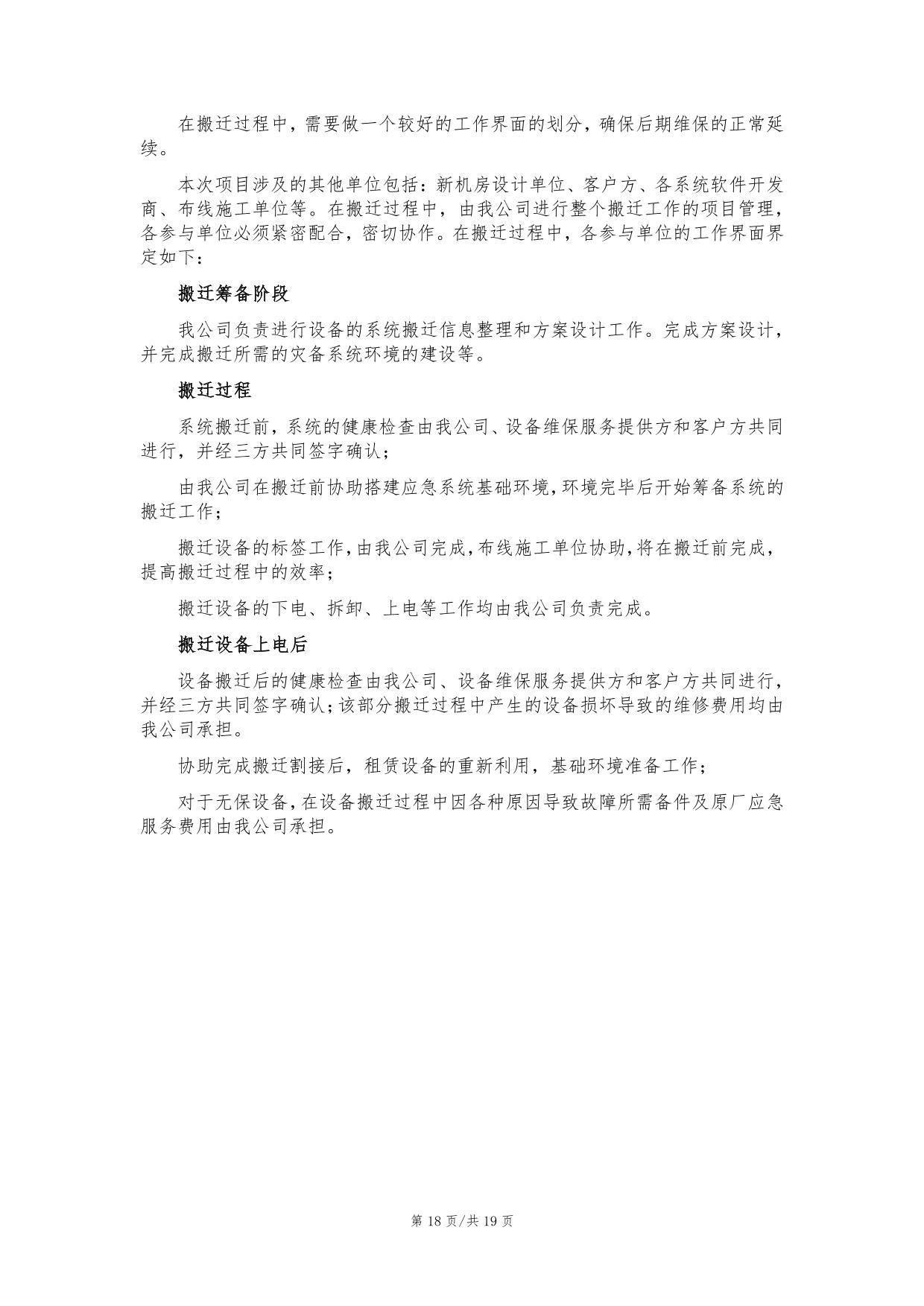 在搬迁过程中，需要做一个较好的工作界面的划分，确保后期维保的正常延续。

本次项目涉及的其他单位包括：新机房设计单位、客户方、各系统软件开发商、布线施工单位等。在搬迁过程中，由我公司进行整个搬迁工作的项目管理，各参与单位必须紧密配合，密切协作。在搬迁过程中，各参与单位的工作界面界定如下：

搬迁筹备阶段

我公司负责进行设备的系统搬迁信息整理和方案设计工作。完成方案设计，并完成搬迁所需的灾备系统环境的建设等。

搬迁过程

系统搬迁前，系统的健康检查由我公司、设备维保服务提供方和客户方共同进行，并经三方共同签字确认；

由我公司在搬迁前协助搭建应急系统基础环境，环境完毕后开始筹备系统的搬迁工作；

搬迁设备的标签工作，由我公司完成，布线施工单位协助，将在搬迁前完成，提高搬迁过程中的效率；

搬迁设备的下电、拆卸、上电等工作均由我公司负责完成。

搬迁设备上电后

设备搬迁后的健康检查由我公司、设备维保服务提供方和客户方共同进行，并经三方共同签字确认；该部分搬迁过程中产生的设备损坏导致的维修费用均由我公司承担。

协助完成搬迁割接后，租赁设备的重新利用，基础环境准备工作；

对于无保设备，在设备搬迁过程中因各种原因导致故障所需备件及原厂应急服务费用由我公司承担。

第 18 页/共 19 页